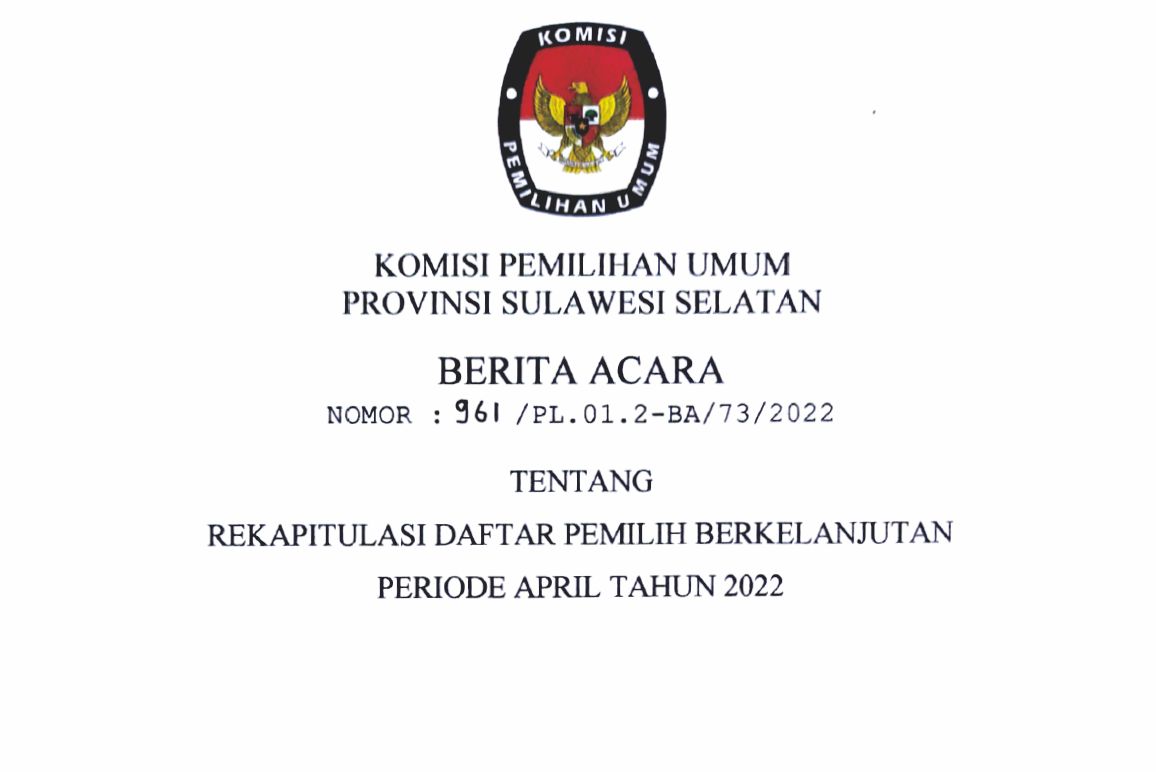 KOMISI

PEMILIHAN UMUM

KOMISI PEMILIHAN UMUM
PROVINSI SULAWESI SELATAN

BERITA ACARA

NOMOR : 961 /PL.01.2-BA/73/2022

TENTANG

REKAPITULASI DAFTAR PEMILIH BERKELANJUTAN

PERIODE APRIL TAHUN 2022